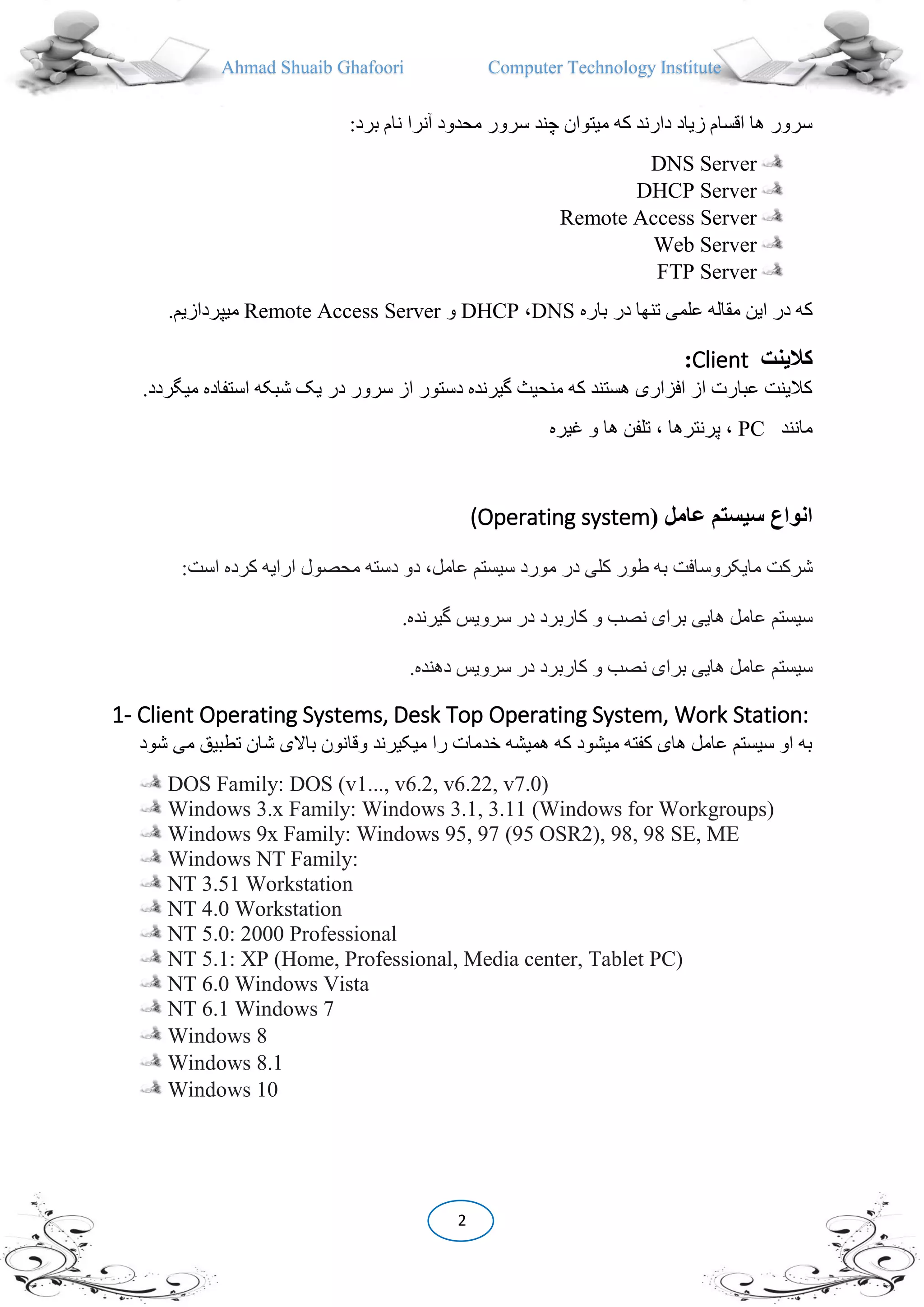 Ahmad Shuaib Ghafoori Computer Technology Institute

سرور ها اقسام زیاد دارند که میتوان چند سرور محدود آنرا نام برد:

DNS Server
DHCP Server
Remote Access Server
Web Server
FTP Server

که در این مقاله علمی تنها در باره DNS، DHCP و Remote Access Server میپردازیم.

کلاینت Client:
کلاینت عبارت از افزاری هستند که منحیث گیرنده دستور از سرور در یک شبکه استفاده میگردد.

مانند PC ، پرنترها ، تلفن ها و غیره

انواع سیستم عامل (Operating system)

شرکت مایکروسافت به طور کلی در مورد سیستم عامل، دو دسته محصول ارایه کرده است:

سیستم عامل هایی برای نصب و کاربرد در سرویس گیرنده.

سیستم عامل هایی برای نصب و کاربرد در سرویس دهنده.

1- Client Operating Systems, Desk Top Operating System, Work Station:
به او سیستم عامل های کفته میشود که همیشه خدمات را میکیرند وقانون بالای شان تطبیق می شود

DOS Family: DOS (v1..., v6.2, v6.22, v7.0)
Windows 3.x Family: Windows 3.1, 3.11 (Windows for Workgroups)
Windows 9x Family: Windows 95, 97 (95 OSR2), 98, 98 SE, ME
Windows NT Family:
NT 3.51 Workstation
NT 4.0 Workstation
NT 5.0: 2000 Professional
NT 5.1: XP (Home, Professional, Media center, Tablet PC)
NT 6.0 Windows Vista
NT 6.1 Windows 7
Windows 8
Windows 8.1
Windows 10

2